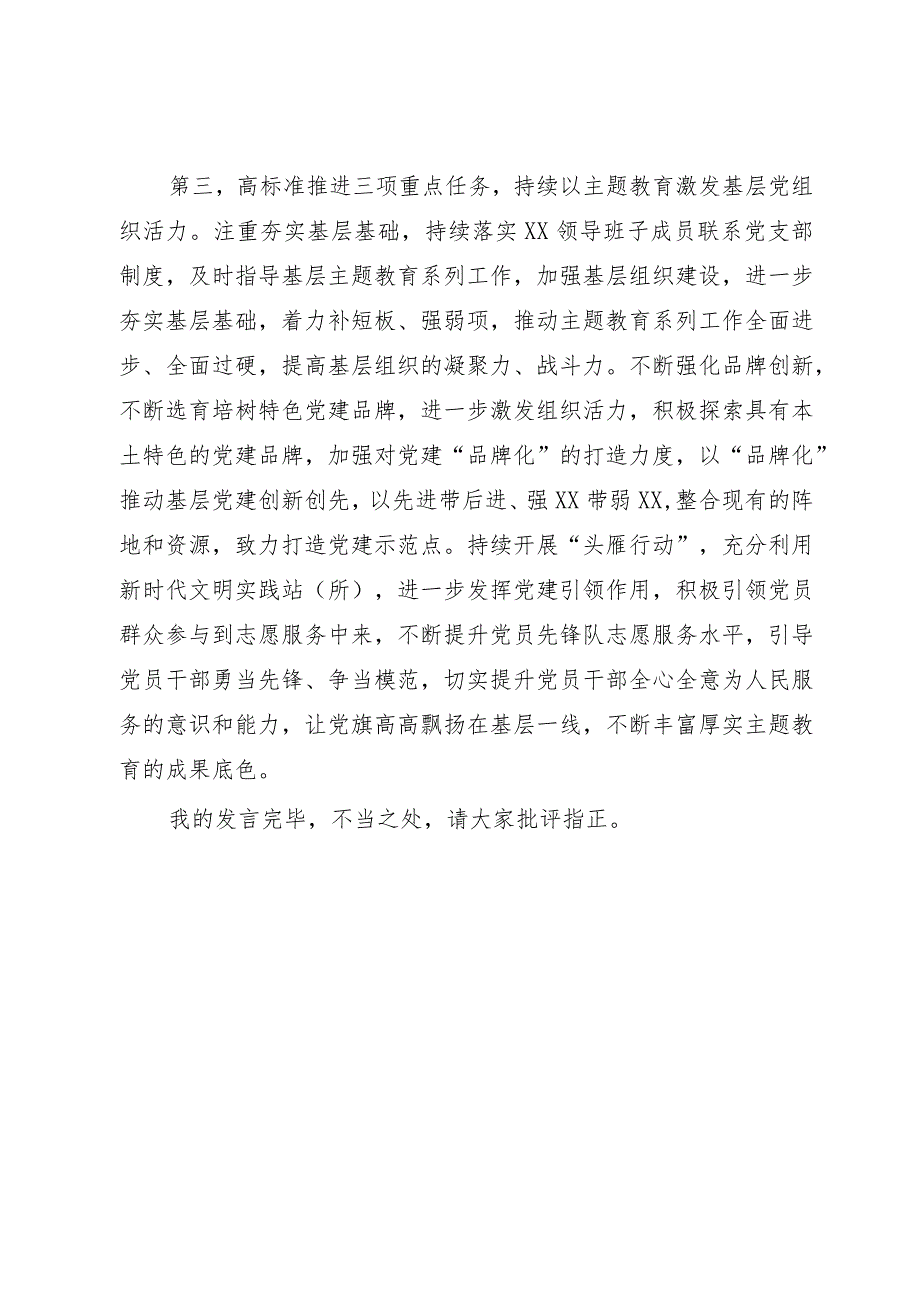 第三，高标准推进三项重点任务，持续以主题教育激发基层党组织活力。注重夯实基层基础，持续落实XX领导班子成员联系党支部制度，及时指导基层主题教育系列工作，加强基层组织建设，进一步夯实基层基础，着力补短板、强弱项，推动主题教育系列工作全面进步、全面过硬，提高基层组织的凝聚力、战斗力。不断强化品牌创新，不断选育培树特色党建品牌，进一步激发组织活力，积极探索具有本土特色的党建品牌，加强对党建“品牌化”的打造力度，以“品牌化”推动基层党建创新创先，以先进带后进、强XX带弱XX,整合现有的阵地和资源，致力打造党建示范点。持续开展“头雁行动”，充分利用新时代文明实践站（所），进一步发挥党建引领作用，积极引领党员群众参与到志愿服务中来，不断提升党员先锋队志愿服务水平，引导党员干部勇当先锋、争当模范，切实提升党员干部全心全意为人民服务的意识和能力，让党旗高高飘扬在基层一线，不断丰富厚实主题教育的成果底色。

我的发言完毕，不当之处，请大家批评指正。